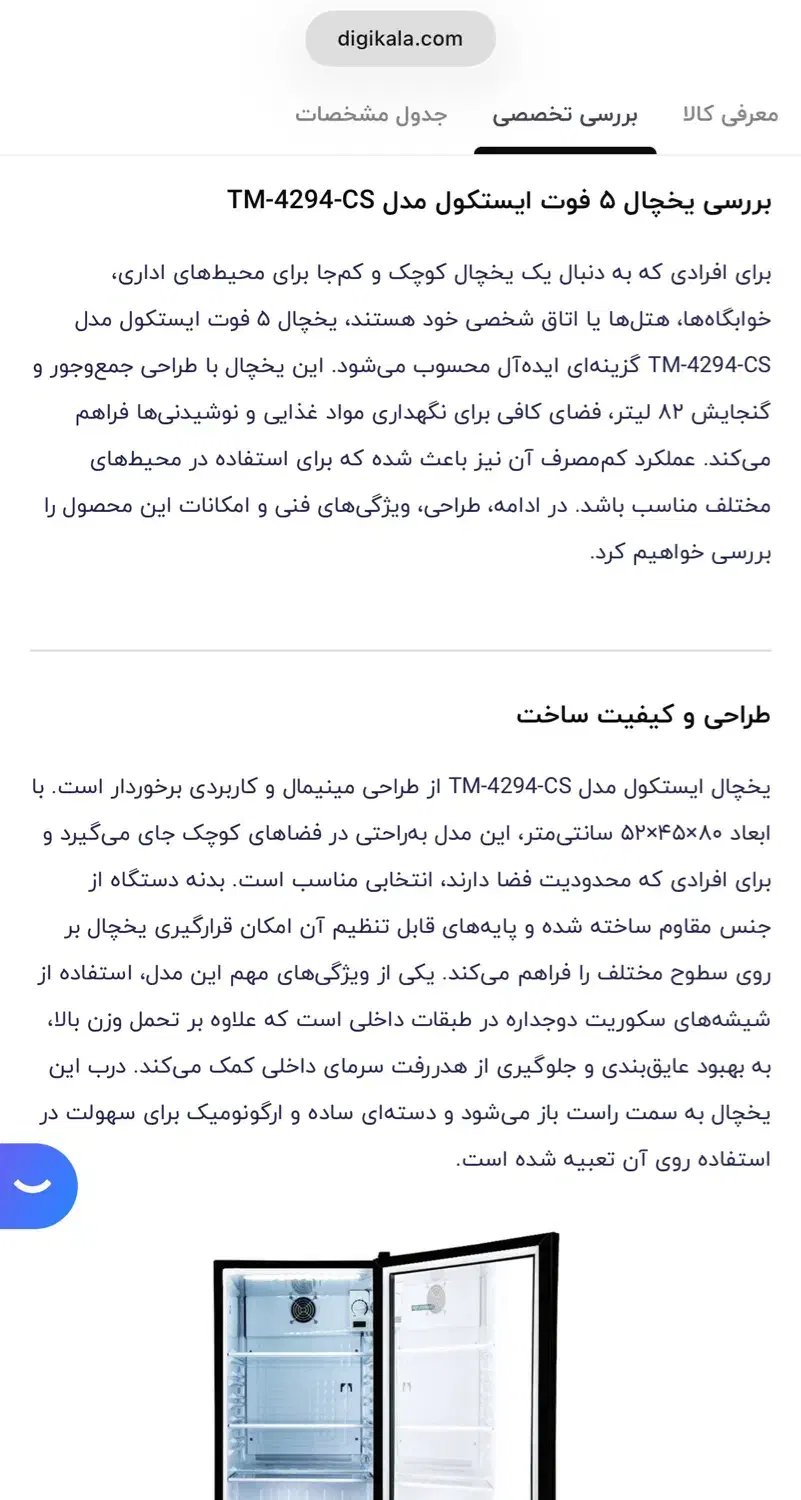 digikala.com

معرفی کالا
بررسی تخصصی
جدول مشخصات

بررسی یخچال ۵ فوت ایستکول مدل TM-4294-CS

برای افرادی که به دنبال یک یخچال کوچک و کم‌جا برای محیط‌های اداری، خوابگاه‌ها، هتل‌ها یا اتاق شخصی خود هستند، یخچال ۵ فوت ایستکول مدل TM-4294-CS گزینه‌ای ایده‌آل محسوب می‌شود. این یخچال با طراحی جمع‌وجور و گنجایش ۸۲ لیتر، فضای کافی برای نگهداری مواد غذایی و نوشیدنی‌ها فراهم می‌کند. عملکرد کم‌مصرف آن نیز باعث شده که برای استفاده در محیط‌های مختلف مناسب باشد. در ادامه، طراحی، ویژگی‌های فنی و امکانات این محصول را بررسی خواهیم کرد.

طراحی و کیفیت ساخت

یخچال ایستکول مدل TM-4294-CS از طراحی مینیمال و کاربردی برخوردار است. با ابعاد ۸۰×۴۵×۵۲ سانتی‌متر، این مدل به‌راحتی در فضاهای کوچک جای می‌گیرد و برای افرادی که محدودیت فضا دارند، انتخابی مناسب است. بدنه دستگاه از جنس مقاوم ساخته شده و پایه‌های قابل تنظیم آن امکان قرارگیری یخچال بر روی سطوح مختلف را فراهم می‌کند. یکی از ویژگی‌های مهم این مدل، استفاده از شیشه‌های سکوریت دوجداره در طبقات داخلی است که علاوه بر تحمل وزن بالا، به بهبود عایق‌بندی و جلوگیری از هدررفت سرمای داخلی کمک می‌کند. درب این یخچال به سمت راست باز می‌شود و دسته‌ای ساده و ارگونومیک برای سهولت در استفاده روی آن تعبیه شده است.